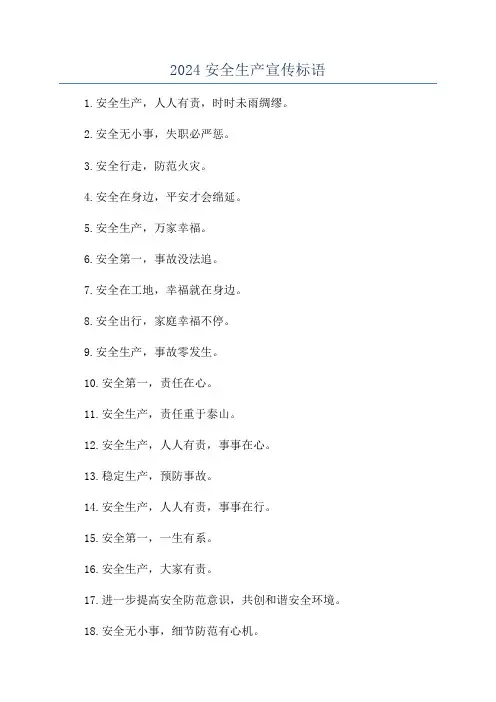 2024 安全生产宣传标语

1. 安全生产，人人有责，时时未雨绸缪。

2. 安全无小事，失职必严惩。

3. 安全行走，防范火灾。

4. 安全在身边，平安才会绵延。

5. 安全生产，万家幸福。

6. 安全第一，事故没法追。

7. 安全在工地，幸福就在身边。

8. 安全出行，家庭幸福不停。

9. 安全生产，事故零发生。

10. 安全第一，责任在心。

11. 安全生产，责任重于泰山。

12. 安全生产，人人有责，事事在心。

13. 稳定生产，预防事故。

14. 安全生产，人人有责，事事在行。

15. 安全第一，一生有系。

16. 安全生产，大家有责。

17. 进一步提高安全防范意识，共创和谐安全环境。

18. 安全无小事，细节防范有心机。